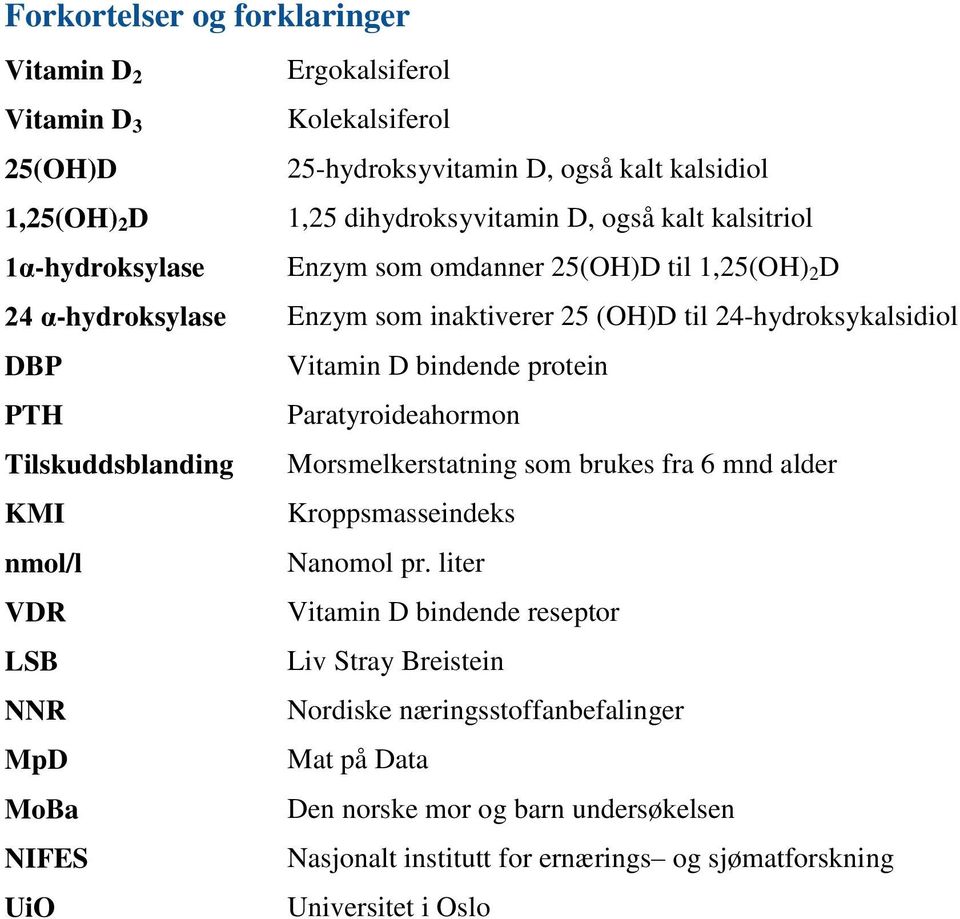 Forkortelser og forklaringer

| | |
|---|---|
| Vitamin $D_2$ | Ergokalsiferol |
| Vitamin $D_3$ | Kolekalsiferol |
| 25(OH)D | 25-hydroksyvitamin D, også kalt kalsidiol |
| $1,25(OH)_2D$ | 1,25 dihydroksyvitamin D, også kalt kalsitriol |
| 1α-hydroksylase | Enzym som omdanner 25(OH)D til $1,25(OH)_2D$ |
| 24 α-hydroksylase | Enzym som inaktiverer 25 (OH)D til 24-hydroksykalsidiol |
| DBP | Vitamin D bindende protein |
| PTH | Paratyroideahormon |
| Tilskuddsblanding | Morsmelkerstatning som brukes fra 6 mnd alder |
| KMI | Kroppsmasseindeks |
| nmol/l | Nanomol pr. liter |
| VDR | Vitamin D bindende reseptor |
| LSB | Liv Stray Breistein |
| NNR | Nordiske næringsstoffanbefalinger |
| MpD | Mat på Data |
| MoBa | Den norske mor og barn undersøkelsen |
| NIFES | Nasjonalt institutt for ernærings– og sjømatforskning |
| UiO | Universitet i Oslo |